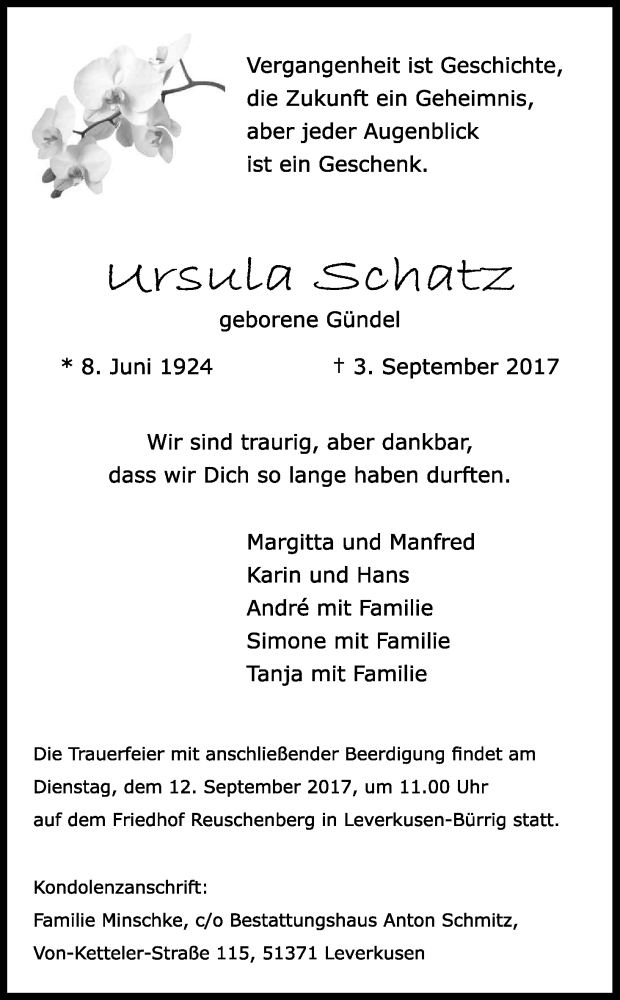 Vergangenheit ist Geschichte,
die Zukunft ein Geheimnis,
aber jeder Augenblick
ist ein Geschenk.

Ursula Schatz

geborene Gündel

* 8. Juni 1924 † 3. September 2017

Wir sind traurig, aber dankbar,
dass wir Dich so lange haben durften.

Margitta und Manfred
Karin und Hans
André mit Familie
Simone mit Familie
Tanja mit Familie

Die Trauerfeier mit anschließender Beerdigung findet am Dienstag, dem 12. September 2017, um 11.00 Uhr auf dem Friedhof Reuschenberg in Leverkusen-Bürrig statt.

Kondolenzanschrift:
Familie Minschke, c/o Bestattungshaus Anton Schmitz,
Von-Ketteler-Straße 115, 51371 Leverkusen